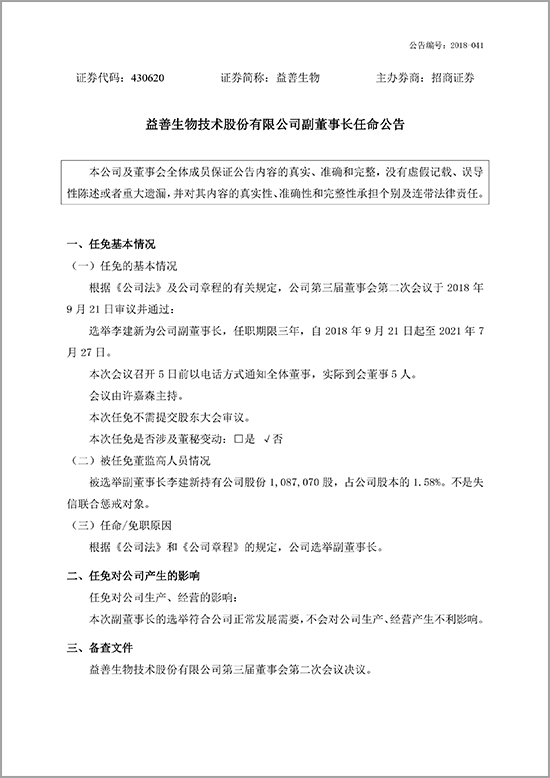 公告编号：2018-041

证券代码：430620　　证券简称：益善生物　　主办券商：招商证券

益善生物技术股份有限公司副董事长任命公告

本公司及董事会全体成员保证公告内容的真实、准确和完整，没有虚假记载、误导性陈述或者重大遗漏，并对其内容的真实性、准确性和完整性承担个别及连带法律责任。

一、任免基本情况

（一）任免的基本情况

根据《公司法》及公司章程的有关规定，公司第三届董事会第二次会议于 2018 年 9 月 21 日审议并通过：

选举李建新为公司副董事长，任职期限三年，自 2018 年 9 月 21 日起至 2021 年 7 月 27 日。

本次会议召开 5 日前以电话方式通知全体董事，实际到会董事 5 人。

会议由许嘉森主持。

本次任免不需提交股东大会审议。

本次任免是否涉及董秘变动：□是 √否

（二）被任免董监高人员情况

被选举副董事长李建新持有公司股份 1,087,070 股，占公司股本的 1.58%。不是失信联合惩戒对象。

（三）任命/免职原因

根据《公司法》和《公司章程》的规定，公司选举副董事长。

二、任免对公司产生的影响

任免对公司生产、经营的影响：

本次副董事长的选举符合公司正常发展需要，不会对公司生产、经营产生不利影响。

三、备查文件

益善生物技术股份有限公司第三届董事会第二次会议决议。